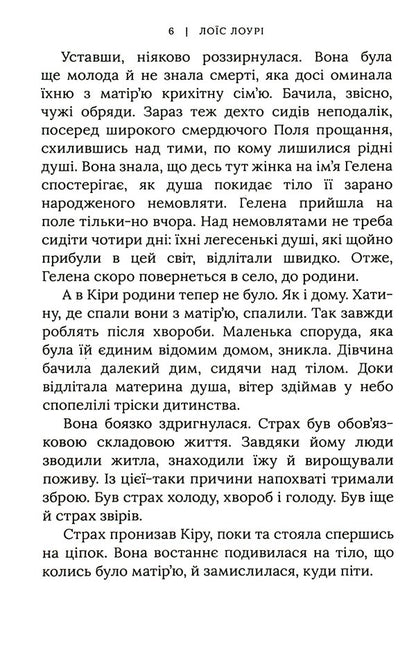 6 | ЛОЇС ЛОУРІ

Уставши, ніяково роззирнулася. Вона була ще молода й не знала смерті, яка досі оминала їхню з матір'ю крихітну сім'ю. Бачила, звісно, чужі обряди. Зараз теж дехто сидів неподалік, посеред широкого смердючого Поля прощання, схилившись над тими, по кому лишилися рідні душі. Вона знала, що десь тут жінка на ім'я Гелена спостерігає, як душа покидає тіло її зарано народженого немовляти. Гелена прийшла на поле тільки-но вчора. Над немовлятами не треба сидіти чотири дні: їхні легесенькі душі, які щойно прибули в цей світ, відлітали швидко. Отже, Гелена скоро повернеться в село, до родини.

А в Кіри родини тепер не було. Як і дому. Хатину, де спали вони з матір'ю, спалили. Так завжди роблять після хвороби. Маленька споруда, яка була їй єдиним відомим домом, зникла. Дівчина бачила далекий дим, сидячи над тілом. Доки відлітала материна душа, вітер здіймав у небо спопелілі тріски дитинства.

Вона боязко здригнулася. Страх був обов'язковою складовою життя. Завдяки йому люди зводили житла, знаходили їжу й вирощували поживу. Із цієї-таки причини напохваті тримали зброю. Був страх холоду, хвороб і голоду. Був іще й страх звірів.

Страх пронизав Кіру, поки та стояла спершись на ціпок. Вона востаннє подивилася на тіло, що колись було матір'ю, й замислилася, куди піти.